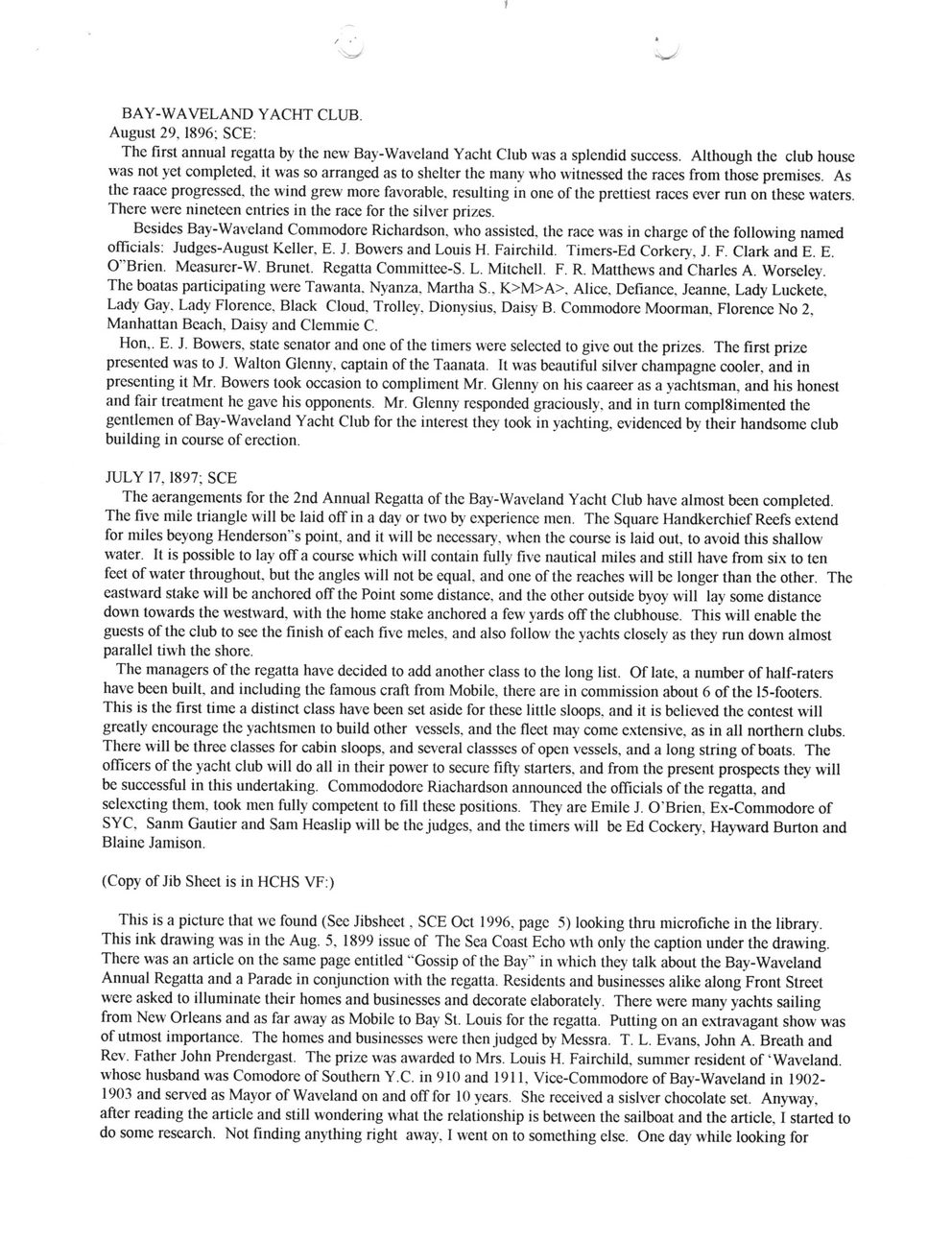 BAY-WAVELAND YACHT CLUB.
August 29, 1896; SCE:
The first annual regatta by the new Bay-Waveland Yacht Club was a splendid success. Although the club house was not yet completed, it was so arranged as to shelter the many who witnessed the races from those premises. As the raace progressed, the wind grew more favorable, resulting in one of the prettiest races ever run on these waters. There were nineteen entries in the race for the silver prizes.

Besides Bay-Waveland Commodore Richardson, who assisted, the race was in charge of the following named officials: Judges-August Keller, E. J. Bowers and Louis H. Fairchild. Timers-Ed Corkery, J. F. Clark and E. E. O"Brien. Measurer-W. Brunet. Regatta Committee-S. L. Mitchell. F. R. Matthews and Charles A. Worseley. The boatas participating were Tawanta, Nyanza, Martha S., K>M>A>, Alice, Defiance, Jeanne, Lady Luckete, Lady Gay, Lady Florence, Black Cloud, Trolley, Dionysius, Daisy B. Commodore Moorman, Florence No 2, Manhattan Beach, Daisy and Clemmie C.

Hon,. E. J. Bowers, state senator and one of the timers were selected to give out the prizes. The first prize presented was to J. Walton Glenny, captain of the Taanata. It was beautiful silver champagne cooler, and in presenting it Mr. Bowers took occasion to compliment Mr. Glenny on his caareer as a yachtsman, and his honest and fair treatment he gave his opponents. Mr. Glenny responded graciously, and in turn compl8imented the gentlemen of Bay-Waveland Yacht Club for the interest they took in yachting, evidenced by their handsome club building in course of erection.

JULY 17, 1897; SCE
The aerangements for the 2nd Annual Regatta of the Bay-Waveland Yacht Club have almost been completed. The five mile triangle will be laid off in a day or two by experience men. The Square Handkerchief Reefs extend for miles beyong Henderson"s point, and it will be necessary, when the course is laid out, to avoid this shallow water. It is possible to lay off a course which will contain fully five nautical miles and still have from six to ten feet of water throughout, but the angles will not be equal, and one of the reaches will be longer than the other. The eastward stake will be anchored off the Point some distance, and the other outside byoy will lay some distance down towards the westward, with the home stake anchored a few yards off the clubhouse. This will enable the guests of the club to see the finish of each five meles, and also follow the yachts closely as they run down almost parallel tiwh the shore.

The managers of the regatta have decided to add another class to the long list. Of late, a number of half-raters have been built, and including the famous craft from Mobile, there are in commission about 6 of the 15-footers. This is the first time a distinct class have been set aside for these little sloops, and it is believed the contest will greatly encourage the yachtsmen to build other vessels, and the fleet may come extensive, as in all northern clubs. There will be three classes for cabin sloops, and several classses of open vessels, and a long string of boats. The officers of the yacht club will do all in their power to secure fifty starters, and from the present prospects they will be successful in this undertaking. Commododore Riachardson announced the officials of the regatta, and selexcting them, took men fully competent to fill these positions. They are Emile J. O'Brien, Ex-Commodore of SYC, Sanm Gautier and Sam Heaslip will be the judges, and the timers will be Ed Cockery, Hayward Burton and Blaine Jamison.

(Copy of Jib Sheet is in HCHS VF:)

This is a picture that we found (See Jibsheet , SCE Oct 1996, page 5) looking thru microfiche in the library. This ink drawing was in the Aug. 5, 1899 issue of The Sea Coast Echo wth only the caption under the drawing. There was an article on the same page entitled "Gossip of the Bay" in which they talk about the Bay-Waveland Annual Regatta and a Parade in conjunction with the regatta. Residents and businesses alike along Front Street were asked to illuminate their homes and businesses and decorate elaborately. There were many yachts sailing from New Orleans and as far away as Mobile to Bay St. Louis for the regatta. Putting on an extravagant show was of utmost importance. The homes and businesses were then judged by Messra. T. L. Evans, John A. Breath and Rev. Father John Prendergast. The prize was awarded to Mrs. Louis H. Fairchild, summer resident of 'Waveland. whose husband was Comodore of Southern Y.C. in 910 and 1911, Vice-Commodore of Bay-Waveland in 1902-1903 and served as Mayor of Waveland on and off for 10 years. She received a sislver chocolate set. Anyway, after reading the article and still wondering what the relationship is between the sailboat and the article, I started to do some research. Not finding anything right away, I went on to something else. One day while looking for